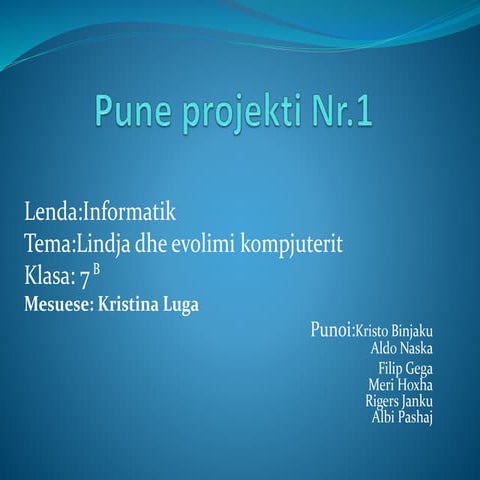 Pune projekti Nr.1

Lenda:Informatik
Tema:Lindja dhe evolimi kompjuterit
Klasa: $7^{B}$
Mesuese: Kristina Luga

Punoi:Kristo Binjaku
Aldo Naska
Filip Gega
Meri Hoxha
Rigers Janku
Albi Pashaj